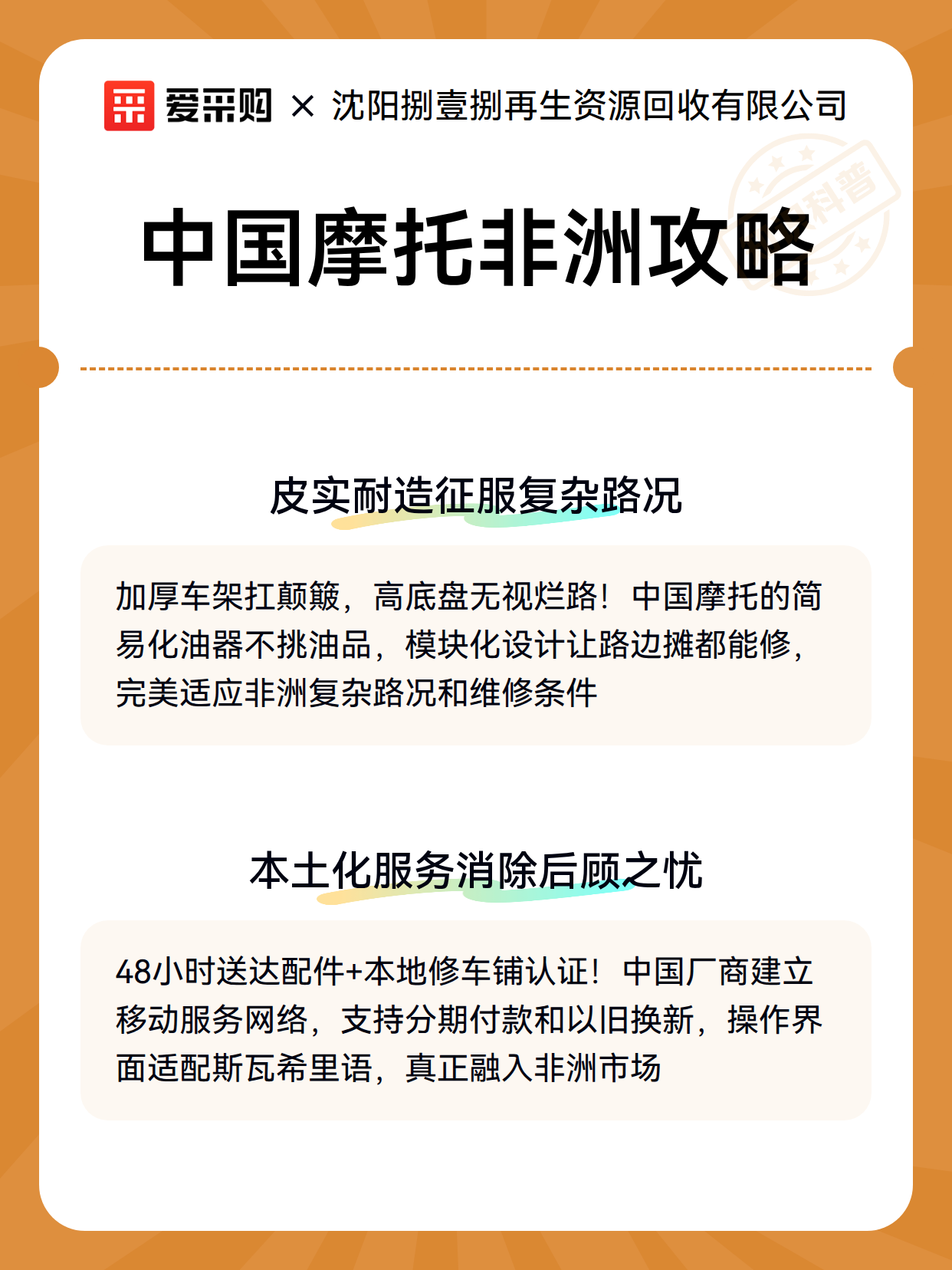 爱采购 × 沈阳捌壹捌再生资源回收有限公司

科普

中国摩托非洲攻略

皮实耐造征服复杂路况

加厚车架扛颠簸，高底盘无视烂路！中国摩托的简易化油器不挑油品，模块化设计让路边摊都能修，完美适应非洲复杂路况和维修条件

本土化服务消除后顾之忧

48小时送达配件+本地修车铺认证！中国厂商建立移动服务网络，支持分期付款和以旧换新，操作界面适配斯瓦希里语，真正融入非洲市场